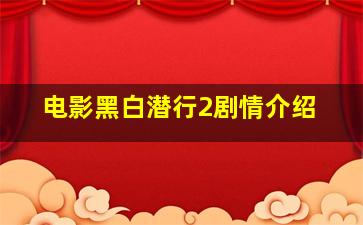 电影黑白潜行2剧情介绍